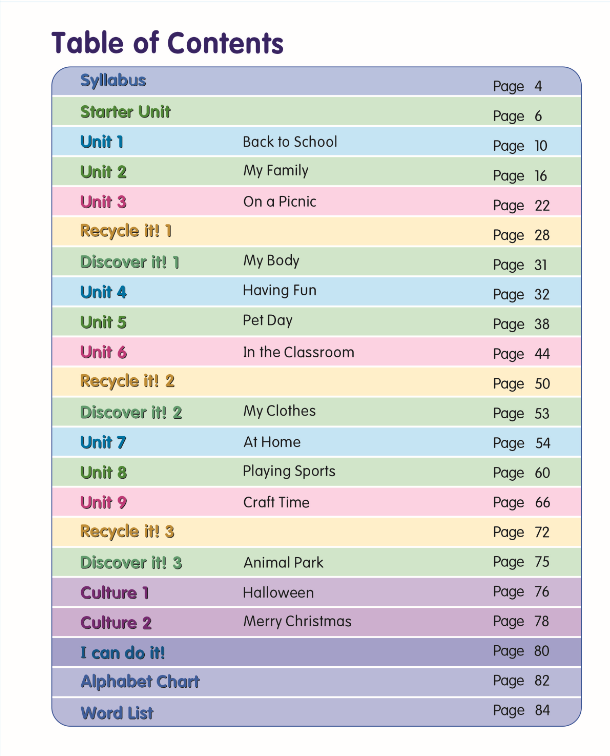 Table of Contents

| | | |
|---|---|---|
| Syllabus | | Page 4 |
| Starter Unit | | Page 6 |
| Unit 1 | Back to School | Page 10 |
| Unit 2 | My Family | Page 16 |
| Unit 3 | On a Picnic | Page 22 |
| Recycle it! 1 | | Page 28 |
| Discover it! 1 | My Body | Page 31 |
| Unit 4 | Having Fun | Page 32 |
| Unit 5 | Pet Day | Page 38 |
| Unit 6 | In the Classroom | Page 44 |
| Recycle it! 2 | | Page 50 |
| Discover it! 2 | My Clothes | Page 53 |
| Unit 7 | At Home | Page 54 |
| Unit 8 | Playing Sports | Page 60 |
| Unit 9 | Craft Time | Page 66 |
| Recycle it! 3 | | Page 72 |
| Discover it! 3 | Animal Park | Page 75 |
| Culture 1 | Halloween | Page 76 |
| Culture 2 | Merry Christmas | Page 78 |
| I can do it! | | Page 80 |
| Alphabet Chart | | Page 82 |
| Word List | | Page 84 |